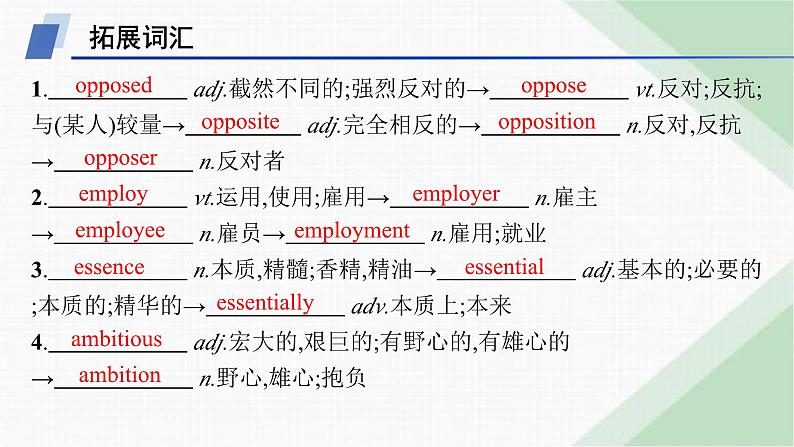 拓展词汇

1. opposed adj.截然不同的;强烈反对的→ oppose vt.反对;反抗;与(某人)较量→ opposite adj.完全相反的→ opposition n.反对,反抗→ opposer n.反对者

2. employ vt.运用,使用;雇用→ employer n.雇主→ employee n.雇员→ employment n.雇用;就业

3. essence n.本质,精髓;香精,精油→ essential adj.基本的;必要的;本质的;精华的→ essentially adv.本质上;本来

4. ambitious adj.宏大的,艰巨的;有野心的,有雄心的→ ambition n.野心,雄心;抱负